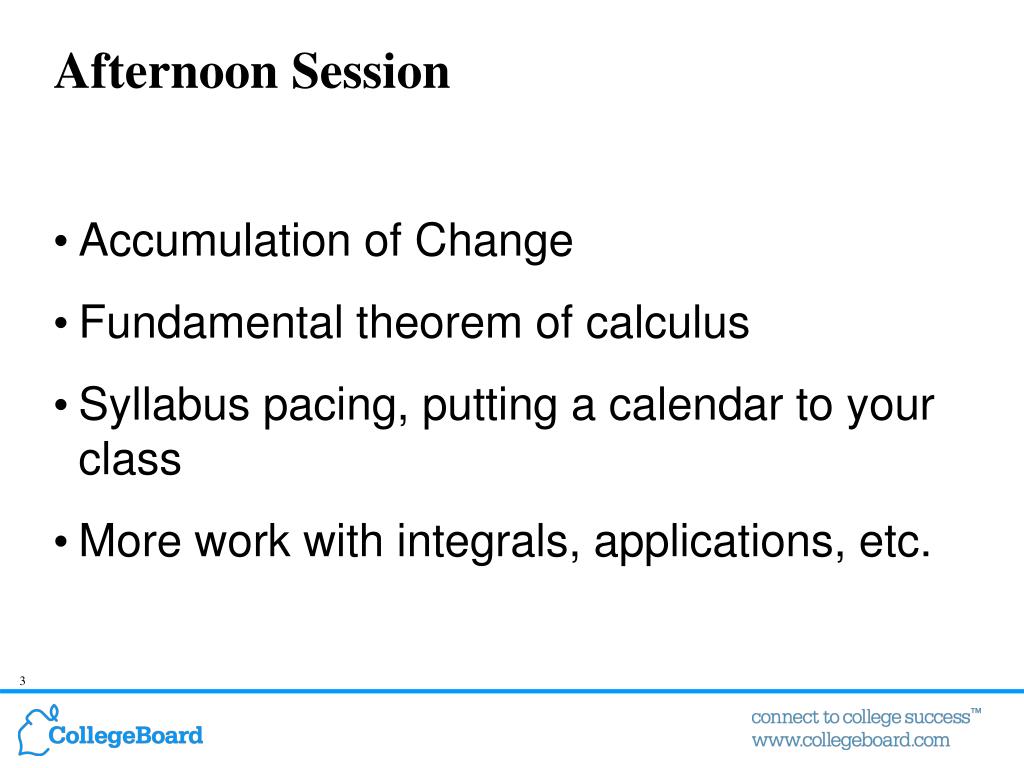 Afternoon Session

• Accumulation of Change
• Fundamental theorem of calculus
• Syllabus pacing, putting a calendar to your class
• More work with integrals, applications, etc.

3

CollegeBoard

connect to college success™
www.collegeboard.com